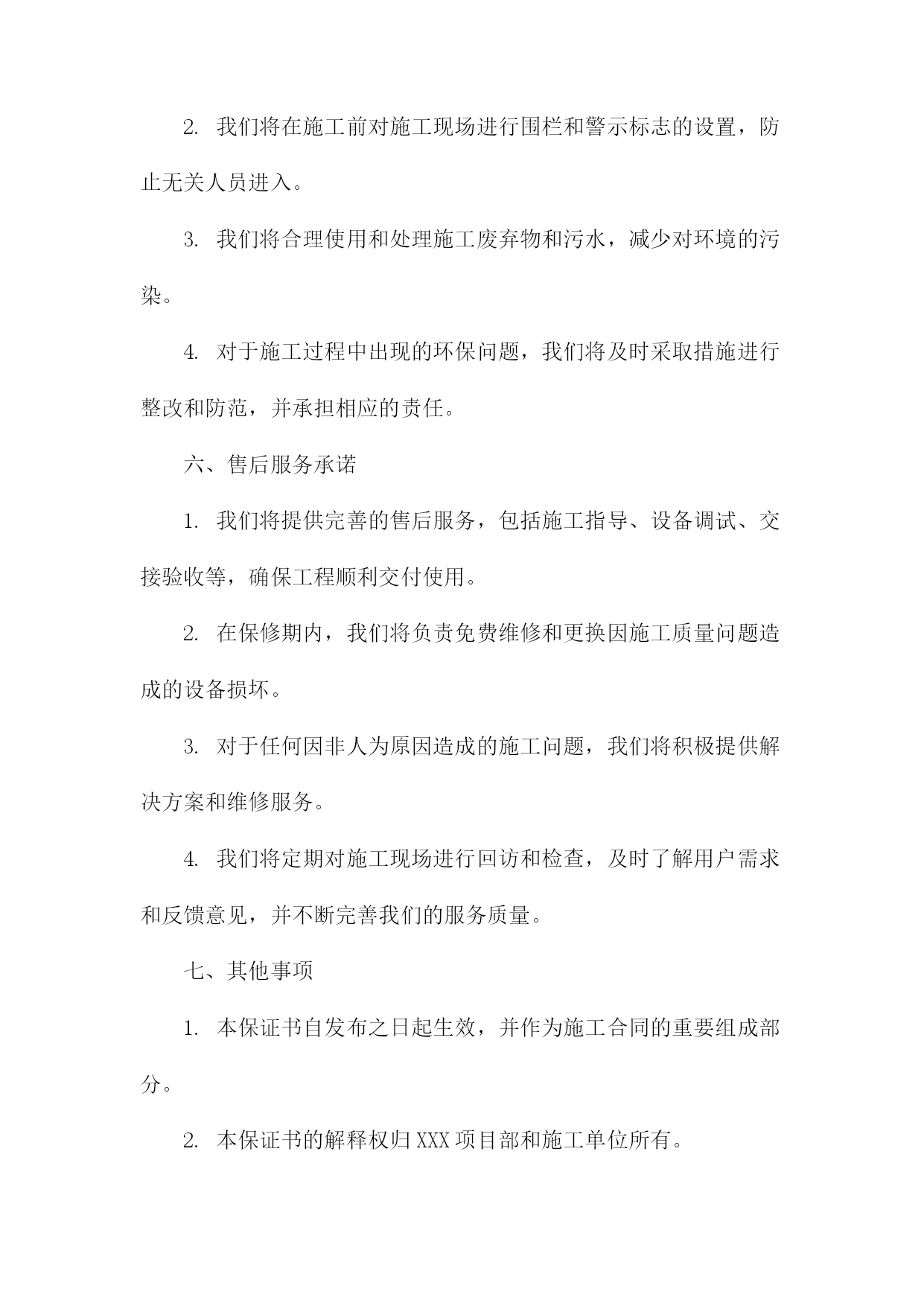 2. 我们将在施工前对施工现场进行围栏和警示标志的设置，防止无关人员进入。

3. 我们将合理使用和处理施工废弃物和污水，减少对环境的污染。

4. 对于施工过程中出现的环保问题，我们将及时采取措施进行整改和防范，并承担相应的责任。

六、售后服务承诺

1. 我们将提供完善的售后服务，包括施工指导、设备调试、交接验收等，确保工程顺利交付使用。

2. 在保修期内，我们将负责免费维修和更换因施工质量问题造成的设备损坏。

3. 对于任何因非人为原因造成的施工问题，我们将积极提供解决方案和维修服务。

4. 我们将定期对施工现场进行回访和检查，及时了解用户需求和反馈意见，并不断完善我们的服务质量。

七、其他事项

1. 本保证书自发布之日起生效，并作为施工合同的重要组成部分。

2. 本保证书的解释权归XXX项目部和施工单位所有。